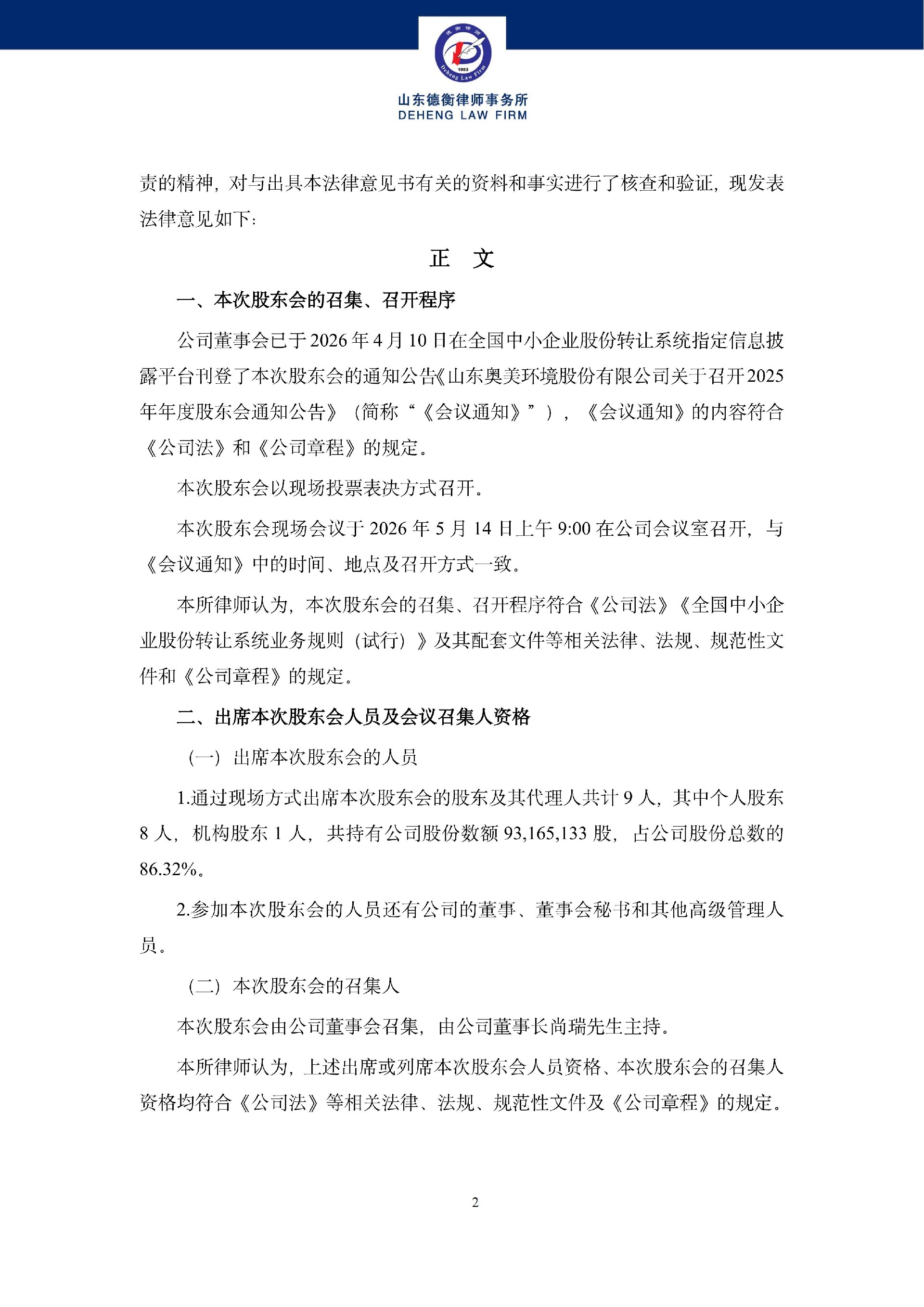 德衡律师
1993
Deheng Law Firm
山东德衡律师事务所
DEHENG LAW FIRM

责的精神，对与出具本法律意见书有关的资料和事实进行了核查和验证，现发表法律意见如下：

正　文

一、本次股东会的召集、召开程序

公司董事会已于 2026 年 4 月 10 日在全国中小企业股份转让系统指定信息披露平台刊登了本次股东会的通知公告《山东奥美环境股份有限公司关于召开2025年年度股东会通知公告》（简称“《会议通知》”），《会议通知》的内容符合《公司法》和《公司章程》的规定。

本次股东会以现场投票表决方式召开。

本次股东会现场会议于 2026 年 5 月 14 日上午 9:00 在公司会议室召开，与《会议通知》中的时间、地点及召开方式一致。

本所律师认为，本次股东会的召集、召开程序符合《公司法》《全国中小企业股份转让系统业务规则（试行）》及其配套文件等相关法律、法规、规范性文件和《公司章程》的规定。

二、出席本次股东会人员及会议召集人资格

（一）出席本次股东会的人员

1.通过现场方式出席本次股东会的股东及其代理人共计 9 人，其中个人股东 8 人，机构股东 1 人，共持有公司股份数额 93,165,133 股，占公司股份总数的 86.32%。

2.参加本次股东会的人员还有公司的董事、董事会秘书和其他高级管理人员。

（二）本次股东会的召集人

本次股东会由公司董事会召集，由公司董事长尚瑞先生主持。

本所律师认为，上述出席或列席本次股东会人员资格、本次股东会的召集人资格均符合《公司法》等相关法律、法规、规范性文件及《公司章程》的规定。

2